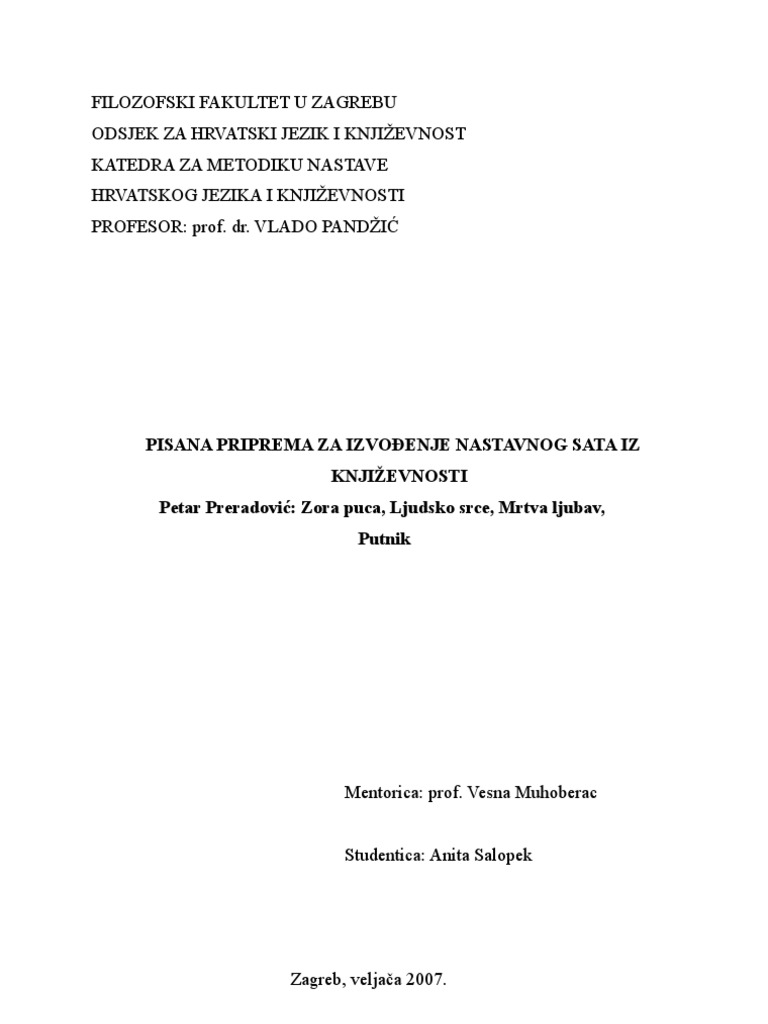 FILOZOFSKI FAKULTET U ZAGREBU
ODSJEK ZA HRVATSKI JEZIK I KNJIŽEVNOST
KATEDRA ZA METODIKU NASTAVE
HRVATSKOG JEZIKA I KNJIŽEVNOSTI
PROFESOR: prof. dr. VLADO PANDŽIĆ

PISANA PRIPREMA ZA IZVOĐENJE NASTAVNOG SATA IZ KNJIŽEVNOSTI
Petar Preradović: Zora puca, Ljudsko srce, Mrtva ljubav, Putnik

Mentorica: prof. Vesna Muhoberac

Studentica: Anita Salopek

Zagreb, veljača 2007.